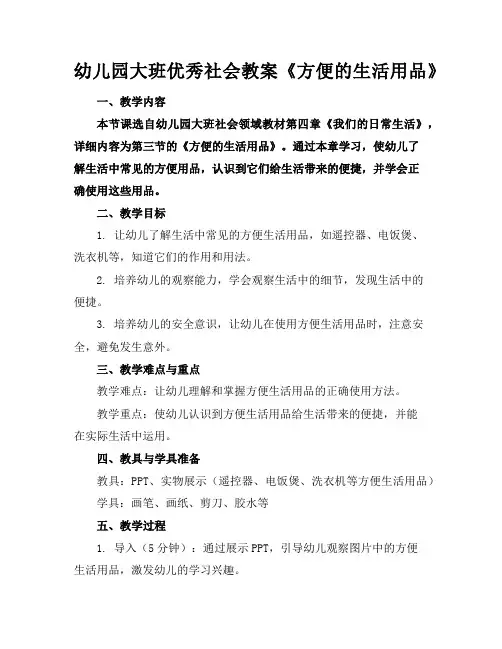 幼儿园大班优秀社会教案《方便的生活用品》

一、教学内容

本节课选自幼儿园大班社会领域教材第四章《我们的日常生活》，详细内容为第三节的《方便的生活用品》。通过本章学习，使幼儿了解生活中常见的方便用品，认识到它们给生活带来的便捷，并学会正确使用这些用品。

二、教学目标

1. 让幼儿了解生活中常见的方便生活用品，如遥控器、电饭煲、洗衣机等，知道它们的作用和用法。

2. 培养幼儿的观察能力，学会观察生活中的细节，发现生活中的便捷。

3. 培养幼儿的安全意识，让幼儿在使用方便生活用品时，注意安全，避免发生意外。

三、教学难点与重点

教学难点：让幼儿理解和掌握方便生活用品的正确使用方法。

教学重点：使幼儿认识到方便生活用品给生活带来的便捷，并能在实际生活中运用。

四、教具与学具准备

教具：PPT、实物展示（遥控器、电饭煲、洗衣机等方便生活用品）

学具：画笔、画纸、剪刀、胶水等

五、教学过程

1. 导入（5分钟）：通过展示PPT，引导幼儿观察图片中的方便生活用品，激发幼儿的学习兴趣。